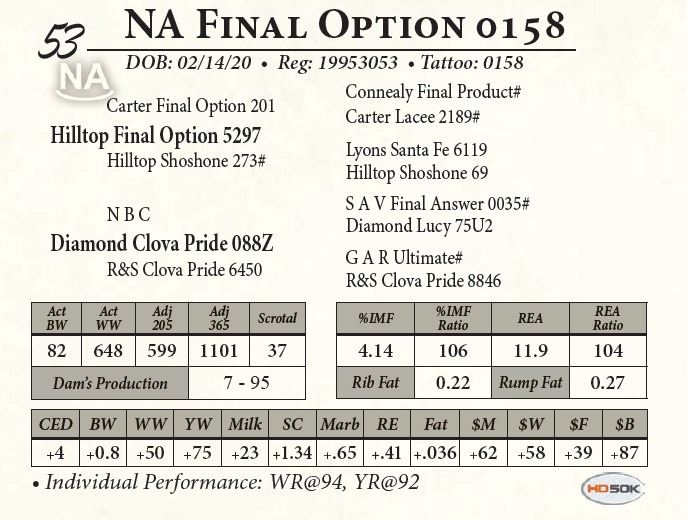 53 NA Final Option 0158

DOB: 02/14/20 • Reg: 19953053 • Tattoo: 0158

NA

Carter Final Option 201
Hilltop Final Option 5297
Hilltop Shoshone 273#

N B C
Diamond Clova Pride 088Z
R&S Clova Pride 6450

Connealy Final Product#
Carter Lacee 2189#

Lyons Santa Fe 6119
Hilltop Shoshone 69

S A V Final Answer 0035#
Diamond Lucy 75U2

G A R Ultimate#
R&S Clova Pride 8846

| Act BW | Act WW | Adj 205 | Adj 365 | Scrotal |
|---|---|---|---|---|
| 82 | 648 | 599 | 1101 | 37 |
| Dam's Production | | | 7 - 95 | |

| %IMF | %IMF Ratio | REA | REA Ratio |
|---|---|---|---|
| 4.14 | 106 | 11.9 | 104 |
| Rib Fat | 0.22 | Rump Fat | 0.27 |

| CED | BW | WW | YW | Milk | SC | Marb | RE | Fat | $M | $W | $F | $B |
|---|---|---|---|---|---|---|---|---|---|---|---|---|
| +4 | +0.8 | +50 | +75 | +23 | +1.34 | +.65 | +.41 | +.036 | +62 | +58 | +39 | +87 |

• Individual Performance: WR@94, YR@92

HD50K